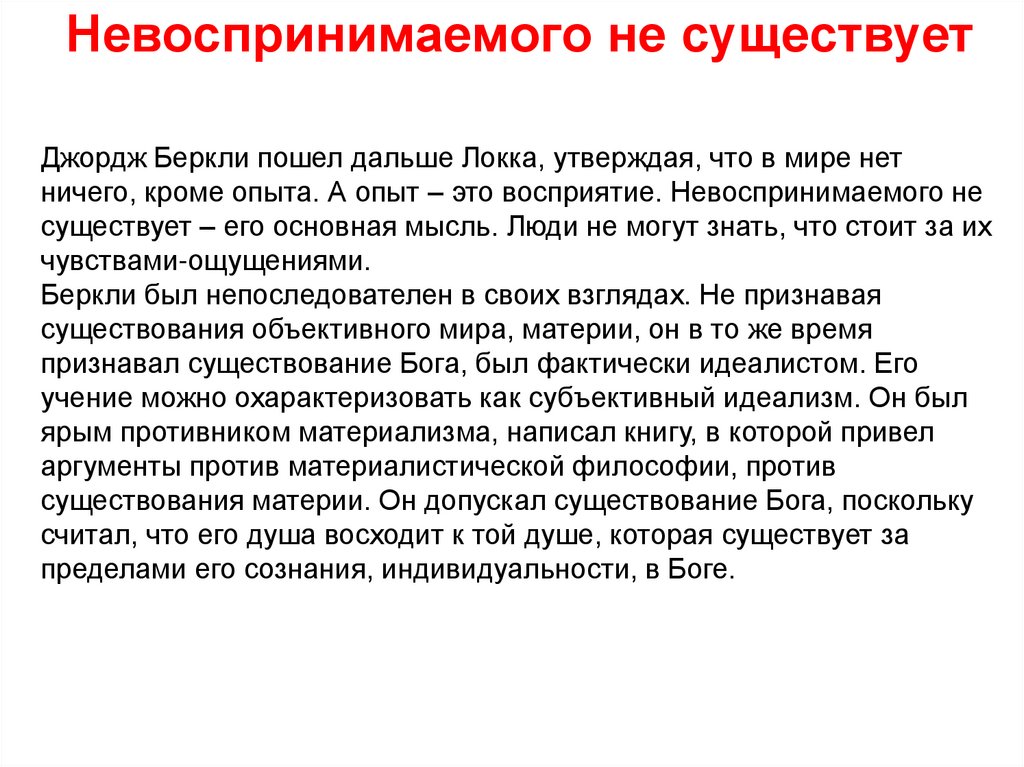 Невоспринимаемого не существует

Джордж Беркли пошел дальше Локка, утверждая, что в мире нет ничего, кроме опыта. А опыт – это восприятие. Невоспринимаемого не существует – его основная мысль. Люди не могут знать, что стоит за их чувствами-ощущениями.
Беркли был непоследователен в своих взглядах. Не признавая существования объективного мира, материи, он в то же время признавал существование Бога, был фактически идеалистом. Его учение можно охарактеризовать как субъективный идеализм. Он был ярым противником материализма, написал книгу, в которой привел аргументы против материалистической философии, против существования материи. Он допускал существование Бога, поскольку считал, что его душа восходит к той душе, которая существует за пределами его сознания, индивидуальности, в Боге.